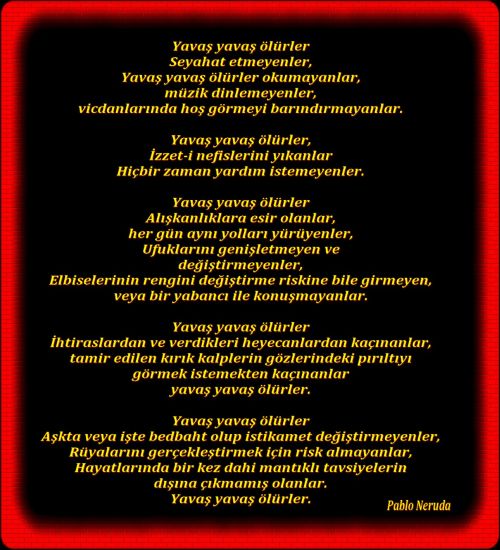 Yavaş yavaş ölürler
Seyahat etmeyenler,
Yavaş yavaş ölürler okumayanlar,
müzik dinlemeyenler,
vicdanlarında hoş görmeyi barındırmayanlar.

Yavaş yavaş ölürler,
İzzet-i nefislerini yıkanlar
Hiçbir zaman yardım istemeyenler.

Yavaş yavaş ölürler
Alışkanlıklara esir olanlar,
her gün aynı yolları yürüyenler,
Ufuklarını genişletmeyen ve
değiştirmeyenler,
Elbiselerinin rengini değiştirme riskine bile girmeyen,
veya bir yabancı ile konuşmayanlar.

Yavaş yavaş ölürler
İhtiraslardan ve verdikleri heyecanlardan kaçınanlar,
tamir edilen kırık kalplerin gözlerindeki pırıltıyı
görmek istemekten kaçınanlar
yavaş yavaş ölürler.

Yavaş yavaş ölürler
Aşkta veya işte bedbaht olup istikamet değiştirmeyenler,
Rüyalarını gerçekleştirmek için risk almayanlar,
Hayatlarında bir kez dahi mantıklı tavsiyelerin
dışına çıkmamış olanlar.
Yavaş yavaş ölürler.

Pablo Neruda